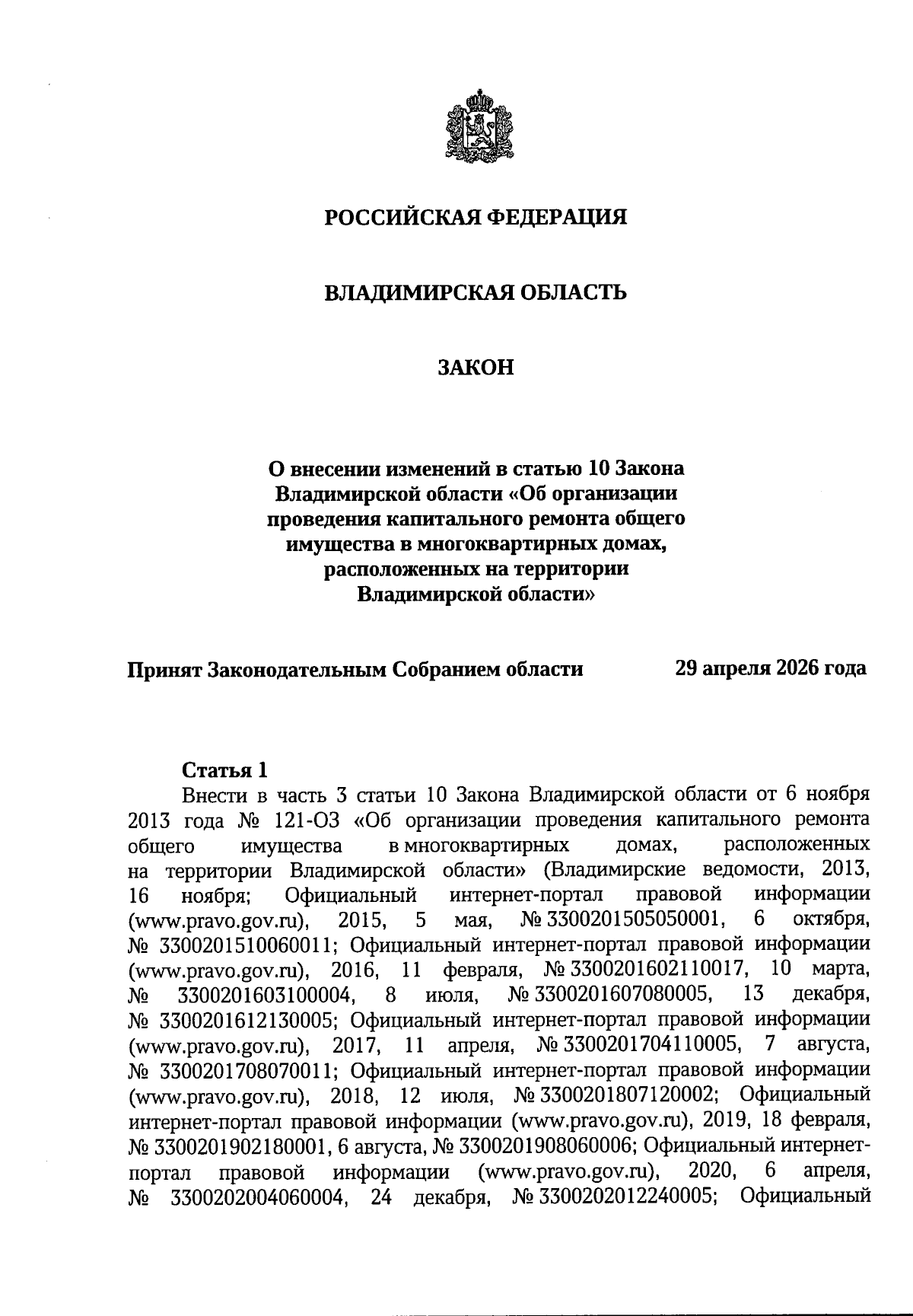 РОССИЙСКАЯ ФЕДЕРАЦИЯ

ВЛАДИМИРСКАЯ ОБЛАСТЬ

ЗАКОН

О внесении изменений в статью 10 Закона Владимирской области «Об организации проведения капитального ремонта общего имущества в многоквартирных домах, расположенных на территории Владимирской области»

Принят Законодательным Собранием области 29 апреля 2026 года

Статья 1
Внести в часть 3 статьи 10 Закона Владимирской области от 6 ноября 2013 года № 121-ОЗ «Об организации проведения капитального ремонта общего имущества в многоквартирных домах, расположенных на территории Владимирской области» (Владимирские ведомости, 2013, 16 ноября; Официальный интернет-портал правовой информации (www.pravo.gov.ru), 2015, 5 мая, № 3300201505050001, 6 октября, № 3300201510060011; Официальный интернет-портал правовой информации (www.pravo.gov.ru), 2016, 11 февраля, № 3300201602110017, 10 марта, № 3300201603100004, 8 июля, № 3300201607080005, 13 декабря, № 3300201612130005; Официальный интернет-портал правовой информации (www.pravo.gov.ru), 2017, 11 апреля, № 3300201704110005, 7 августа, № 3300201708070011; Официальный интернет-портал правовой информации (www.pravo.gov.ru), 2018, 12 июля, № 3300201807120002; Официальный интернет-портал правовой информации (www.pravo.gov.ru), 2019, 18 февраля, № 3300201902180001, 6 августа, № 3300201908060006; Официальный интернет-портал правовой информации (www.pravo.gov.ru), 2020, 6 апреля, № 3300202004060004, 24 декабря, № 3300202012240005; Официальный